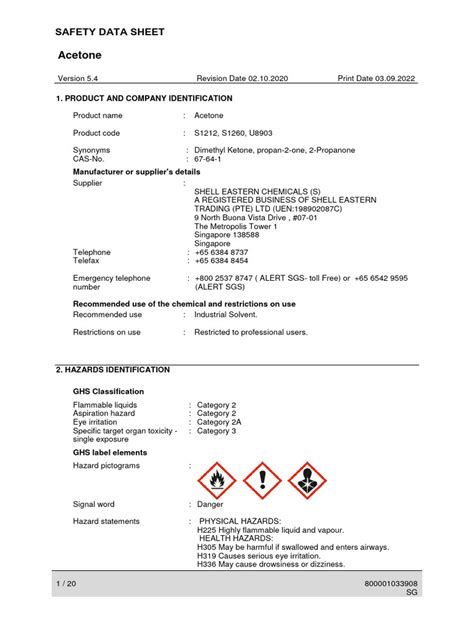 SAFETY DATA SHEET

Acetone

Version 5.4 Revision Date 02.10.2020 Print Date 03.09.2022

1. PRODUCT AND COMPANY IDENTIFICATION

Product name : Acetone

Product code : S1212, S1260, U8903

Synonyms : Dimethyl Ketone, propan-2-one, 2-Propanone
CAS-No. : 67-64-1

Manufacturer or supplier's details
Supplier :
SHELL EASTERN CHEMICALS (S)
A REGISTERED BUSINESS OF SHELL EASTERN TRADING (PTE) LTD (UEN:198902087C)
9 North Buona Vista Drive , #07-01
The Metropolis Tower 1
Singapore 138588
Singapore
Telephone : +65 6384 8737
Telefax : +65 6384 8454

Emergency telephone number : +800 2537 8747 ( ALERT SGS- toll Free) or +65 6542 9595 (ALERT SGS)

Recommended use of the chemical and restrictions on use
Recommended use : Industrial Solvent.

Restrictions on use : Restricted to professional users.

2. HAZARDS IDENTIFICATION

GHS Classification

Flammable liquids : Category 2
Aspiration hazard : Category 2
Eye irritation : Category 2A
Specific target organ toxicity - single exposure : Category 3

GHS label elements

Hazard pictograms :

Signal word : Danger

Hazard statements : PHYSICAL HAZARDS:
H225 Highly flammable liquid and vapour.
HEALTH HAZARDS:
H305 May be harmful if swallowed and enters airways.
H319 Causes serious eye irritation.
H336 May cause drowsiness or dizziness.

1 / 20

800001033908
SG